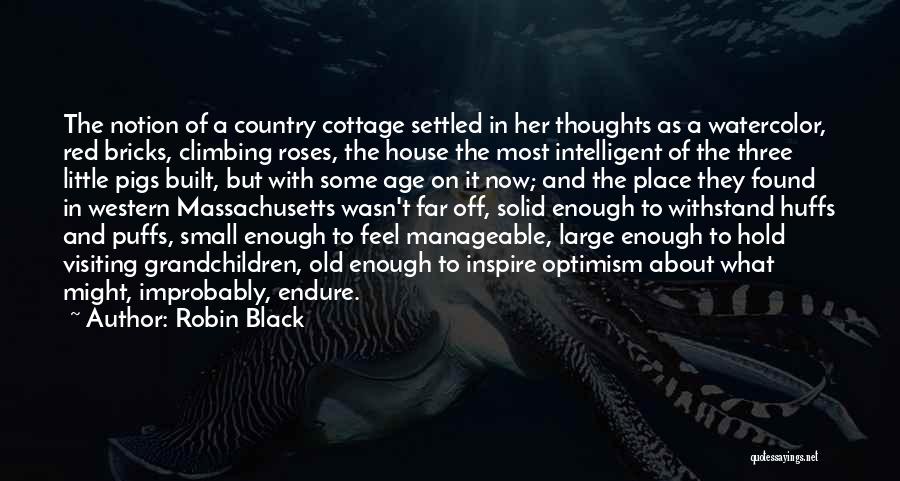 The notion of a country cottage settled in her thoughts as a watercolor, red bricks, climbing roses, the house the most intelligent of the three little pigs built, but with some age on it now; and the place they found in western Massachusetts wasn't far off, solid enough to withstand huffs and puffs, small enough to feel manageable, large enough to hold visiting grandchildren, old enough to inspire optimism about what might, improbably, endure.
~ Author: Robin Black

quotessayings.net